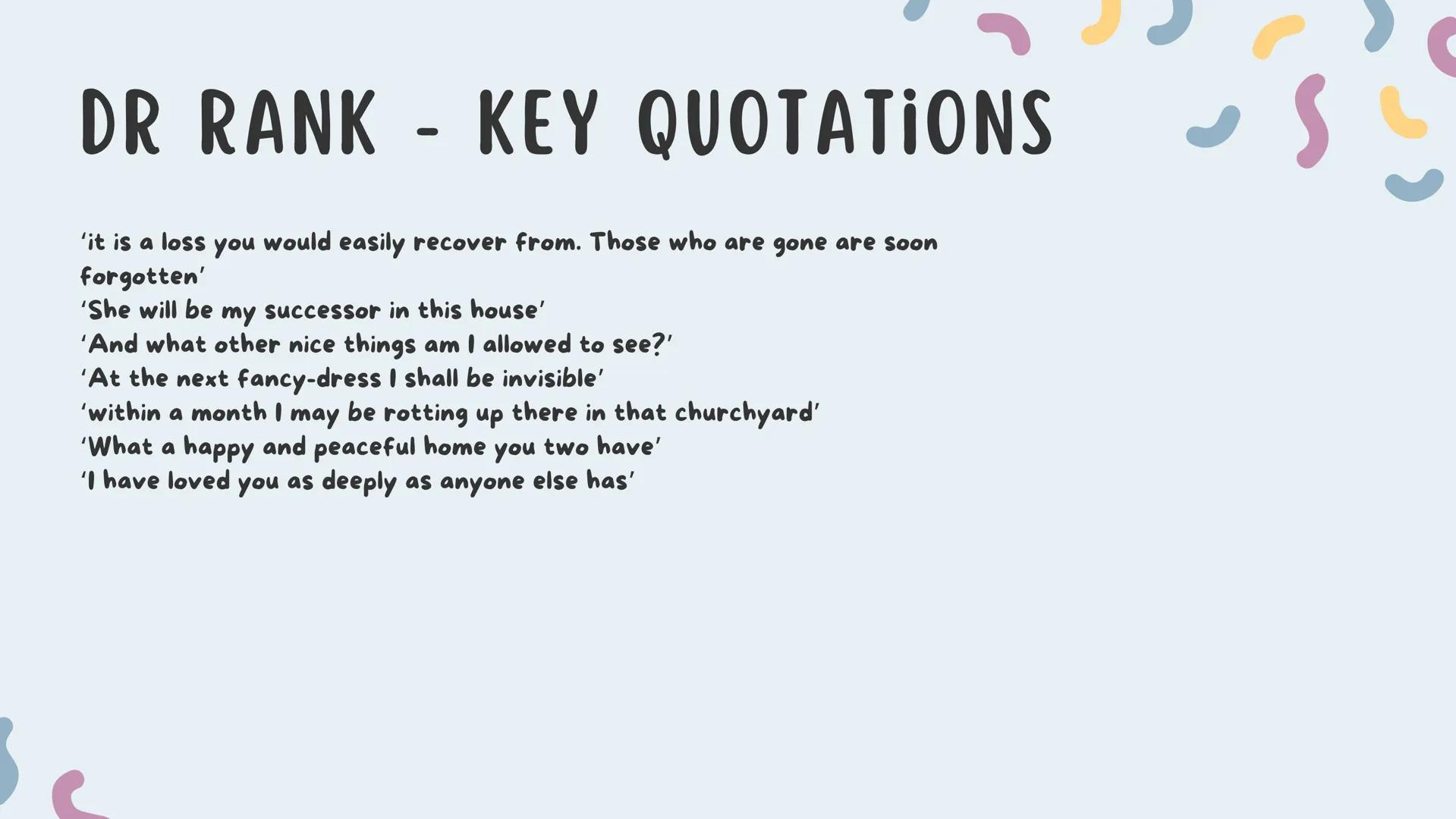 DR RANK - KEY QUOTATiONS

'it is a loss you would easily recover from. Those who are gone are soon forgotten'
'She will be my successor in this house'
'And what other nice things am I allowed to see?'
'At the next fancy-dress I shall be invisible'
'within a month I may be rotting up there in that churchyard'
'What a happy and peaceful home you two have'
'I have loved you as deeply as anyone else has'